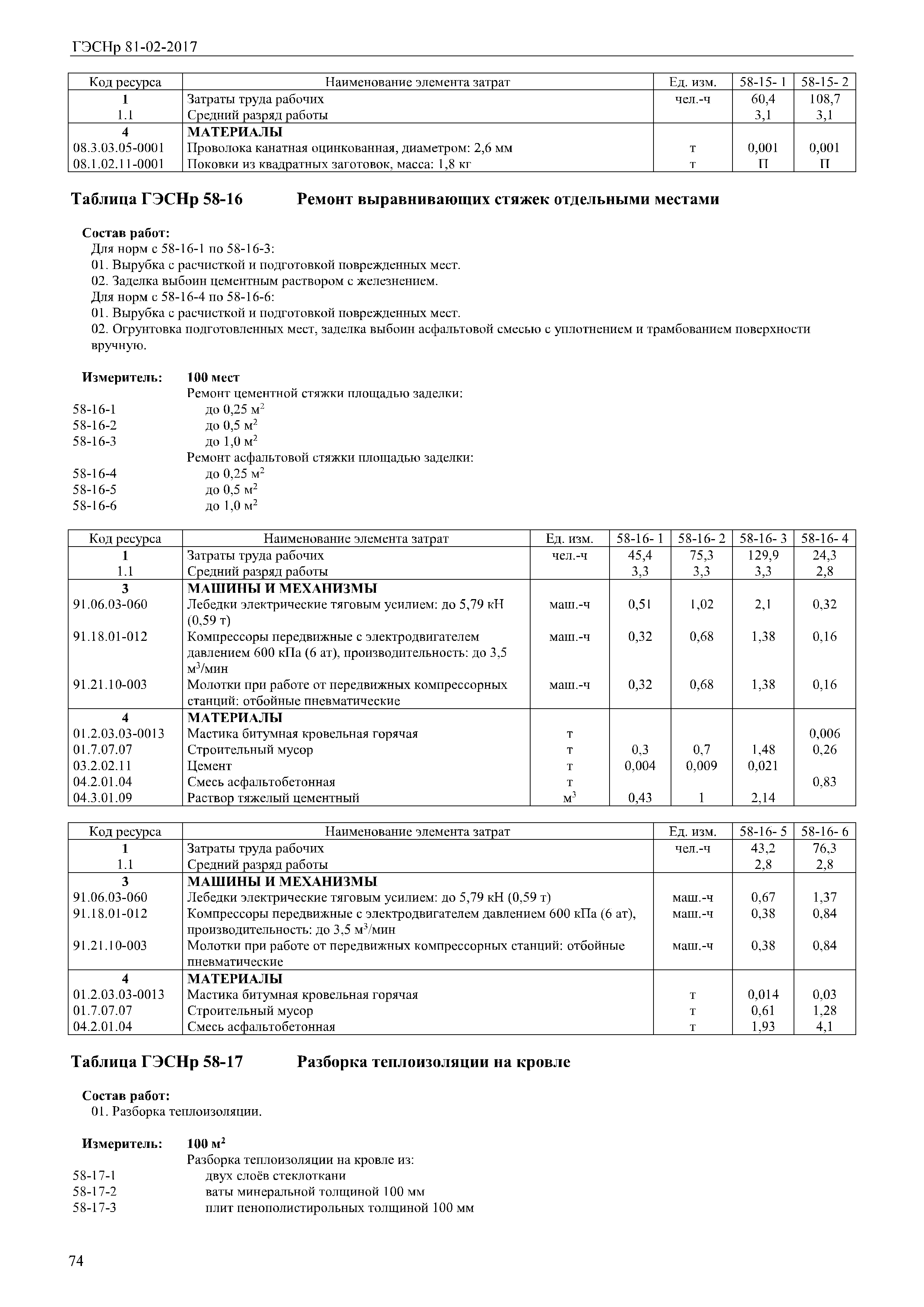 ГЭСНр 81-02-2017

| Код ресурса | Наименование элемента затрат | Ед. изм. | 58-15- 1 | 58-15- 2 |
|---|---|---|---|---|
| 1 | Затраты труда рабочих | чел.-ч | 60,4 | 108,7 |
| 1.1 | Средний разряд работы | | 3,1 | 3,1 |
| 4 | МАТЕРИАЛЫ | | | |
| 08.3.03.05-0001 | Проволока канатная оцинкованная, диаметром: 2,6 мм | т | 0,001 | 0,001 |
| 08.1.02.11-0001 | Поковки из квадратных заготовок, масса: 1,8 кг | т | П | П |

Таблица ГЭСНр 58-16 Ремонт выравнивающих стяжек отдельными местами

Состав работ:
Для норм с 58-16-1 по 58-16-3:
01. Вырубка с расчисткой и подготовкой поврежденных мест.
02. Заделка выбоин цементным раствором с железнением.
Для норм с 58-16-4 по 58-16-6:
01. Вырубка с расчисткой и подготовкой поврежденных мест.
02. Огрунтовка подготовленных мест, заделка выбоин асфальтовой смесью с уплотнением и трамбованием поверхности вручную.

Измеритель: 100 мест
Ремонт цементной стяжки площадью заделки:
58-16-1 до 0,25 м$^2$
58-16-2 до 0,5 м$^2$
58-16-3 до 1,0 м$^2$
Ремонт асфальтовой стяжки площадью заделки:
58-16-4 до 0,25 м$^2$
58-16-5 до 0,5 м$^2$
58-16-6 до 1,0 м$^2$

| Код ресурса | Наименование элемента затрат | Ед. изм. | 58-16- 1 | 58-16- 2 | 58-16- 3 | 58-16- 4 |
|---|---|---|---|---|---|---|
| 1 | Затраты труда рабочих | чел.-ч | 45,4 | 75,3 | 129,9 | 24,3 |
| 1.1 | Средний разряд работы | | 3,3 | 3,3 | 3,3 | 2,8 |
| 3 | МАШИНЫ И МЕХАНИЗМЫ | | | | | |
| 91.06.03-060 | Лебедки электрические тяговым усилием: до 5,79 кН (0,59 т) | маш.-ч | 0,51 | 1,02 | 2,1 | 0,32 |
| 91.18.01-012 | Компрессоры передвижные с электродвигателем давлением 600 кПа (6 ат), производительность: до 3,5 м$^3$/мин | маш.-ч | 0,32 | 0,68 | 1,38 | 0,16 |
| 91.21.10-003 | Молотки при работе от передвижных компрессорных станций: отбойные пневматические | маш.-ч | 0,32 | 0,68 | 1,38 | 0,16 |
| 4 | МАТЕРИАЛЫ | | | | | |
| 01.2.03.03-0013 | Мастика битумная кровельная горячая | т | | | | 0,006 |
| 01.7.07.07 | Строительный мусор | т | 0,3 | 0,7 | 1,48 | 0,26 |
| 03.2.02.11 | Цемент | т | 0,004 | 0,009 | 0,021 | |
| 04.2.01.04 | Смесь асфальтобетонная | т | | | | 0,83 |
| 04.3.01.09 | Раствор тяжелый цементный | м$^3$ | 0,43 | 1 | 2,14 | |

| Код ресурса | Наименование элемента затрат | Ед. изм. | 58-16- 5 | 58-16- 6 |
|---|---|---|---|---|
| 1 | Затраты труда рабочих | чел.-ч | 43,2 | 76,3 |
| 1.1 | Средний разряд работы | | 2,8 | 2,8 |
| 3 | МАШИНЫ И МЕХАНИЗМЫ | | | |
| 91.06.03-060 | Лебедки электрические тяговым усилием: до 5,79 кН (0,59 т) | маш.-ч | 0,67 | 1,37 |
| 91.18.01-012 | Компрессоры передвижные с электродвигателем давлением 600 кПа (6 ат), производительность: до 3,5 м$^3$/мин | маш.-ч | 0,38 | 0,84 |
| 91.21.10-003 | Молотки при работе от передвижных компрессорных станций: отбойные пневматические | маш.-ч | 0,38 | 0,84 |
| 4 | МАТЕРИАЛЫ | | | |
| 01.2.03.03-0013 | Мастика битумная кровельная горячая | т | 0,014 | 0,03 |
| 01.7.07.07 | Строительный мусор | т | 0,61 | 1,28 |
| 04.2.01.04 | Смесь асфальтобетонная | т | 1,93 | 4,1 |

Таблица ГЭСНр 58-17 Разборка теплоизоляции на кровле

Состав работ:
01. Разборка теплоизоляции.

Измеритель: 100 м$^2$
Разборка теплоизоляции на кровле из:
58-17-1 двух слоёв стеклоткани
58-17-2 ваты минеральной толщиной 100 мм
58-17-3 плит пенополистирольных толщиной 100 мм

74